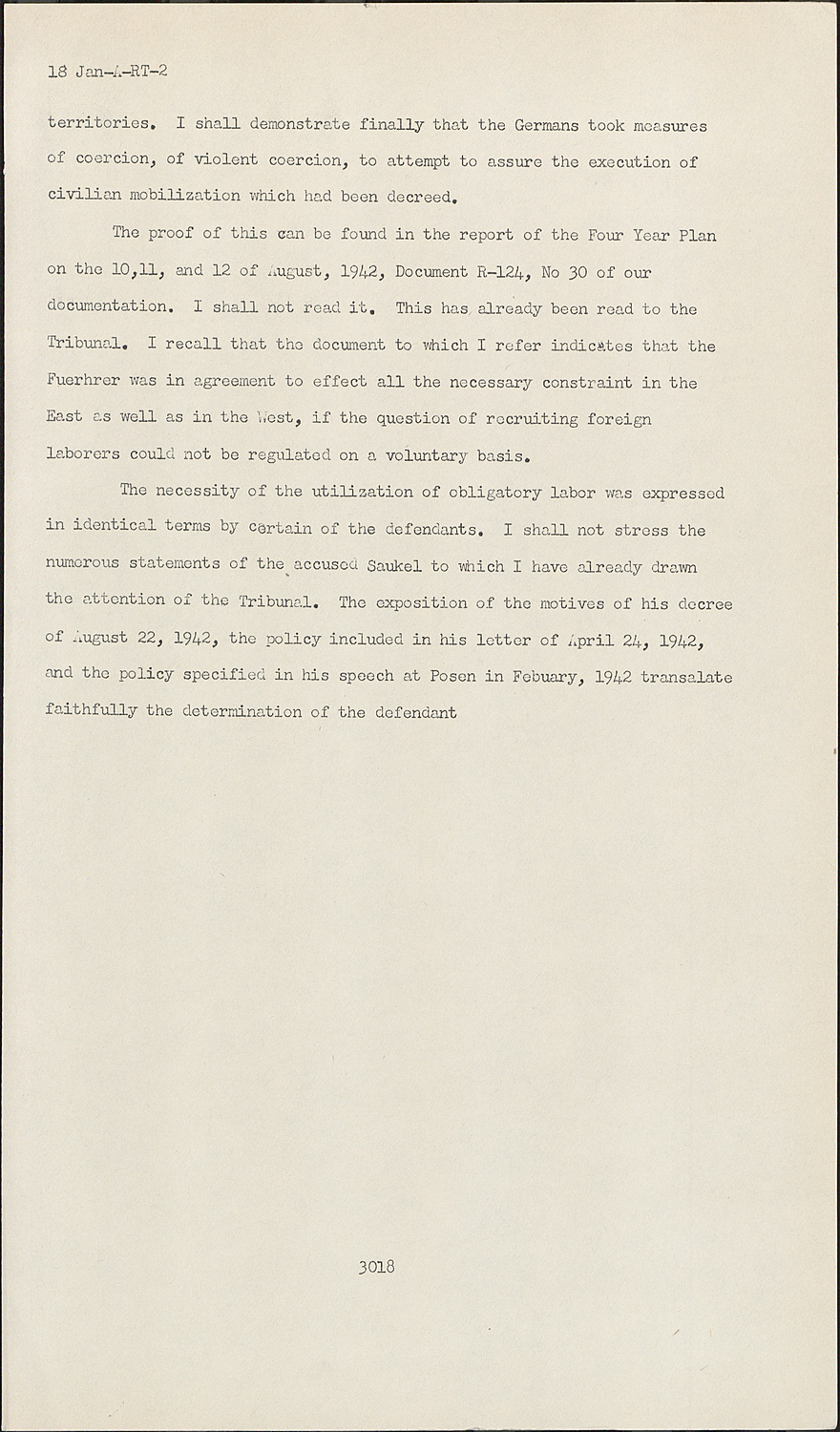 18 Jan-A-RT-2

territories. I shall demonstrate finally that the Germans took measures of coercion, of violent coercion, to attempt to assure the execution of civilian mobilization which had been decreed.

The proof of this can be found in the report of the Four Year Plan on the 10,11, and 12 of August, 1942, Document R-124, No 30 of our documentation. I shall not read it. This has already been read to the Tribunal. I recall that the document to which I refer indicates that the Fuerhrer was in agreement to effect all the necessary constraint in the East as well as in the West, if the question of recruiting foreign laborers could not be regulated on a voluntary basis.

The necessity of the utilization of obligatory labor was expressed in identical terms by certain of the defendants. I shall not stress the numerous statements of the accused Saukel to which I have already drawn the attention of the Tribunal. The exposition of the motives of his decree of August 22, 1942, the policy included in his letter of April 24, 1942, and the policy specified in his speech at Posen in Febuary, 1942 transalate faithfully the determination of the defendant

3018